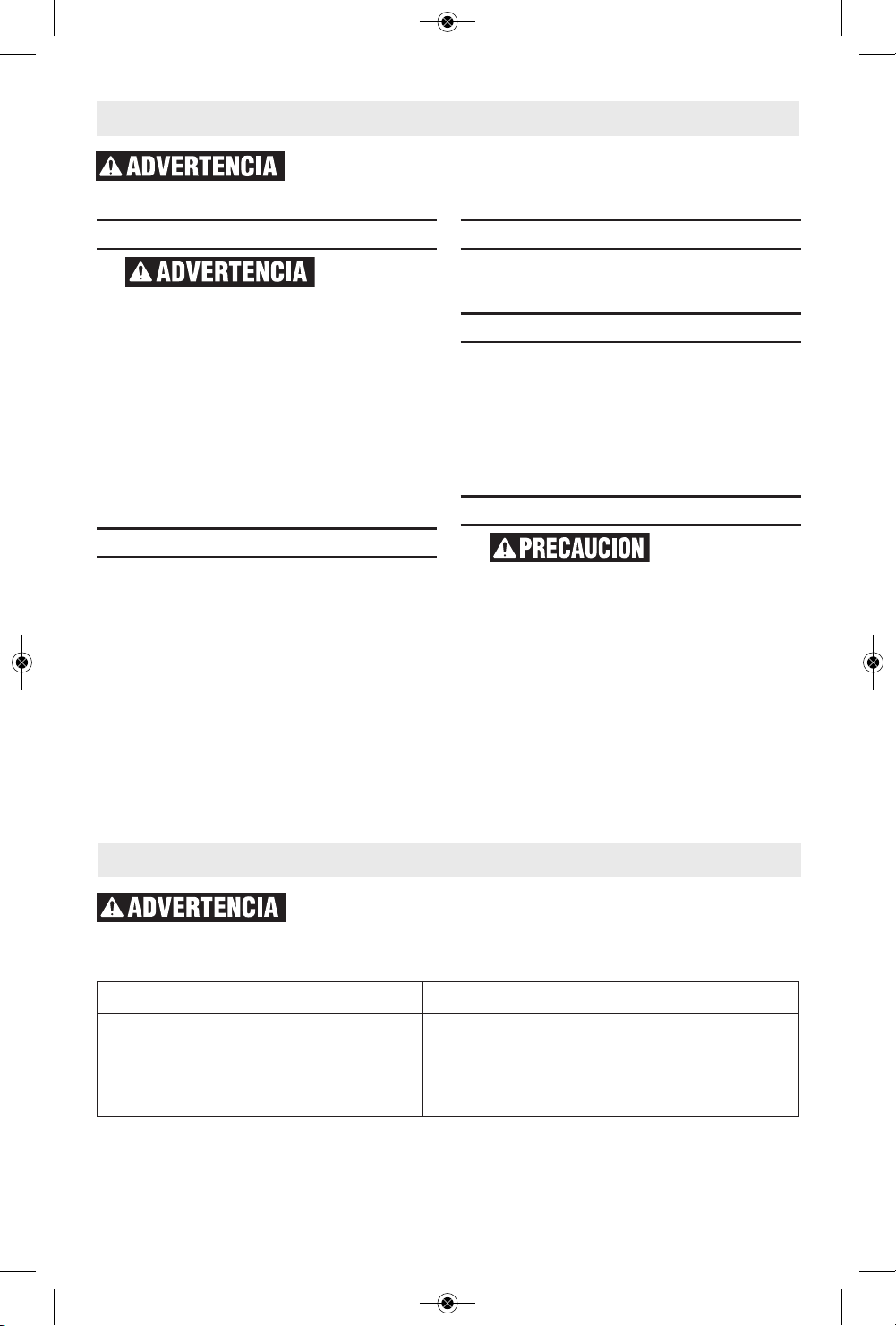 ADVERTENCIA

ADVERTENCIA

PRECAUCION

ADVERTENCIA